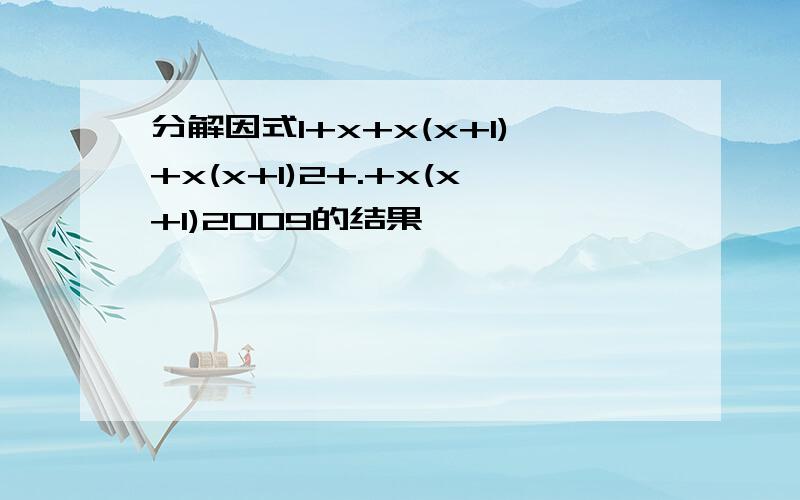 分解因式1+x+x(x+1)+x(x+1)2+.+x(x+1)2009的结果